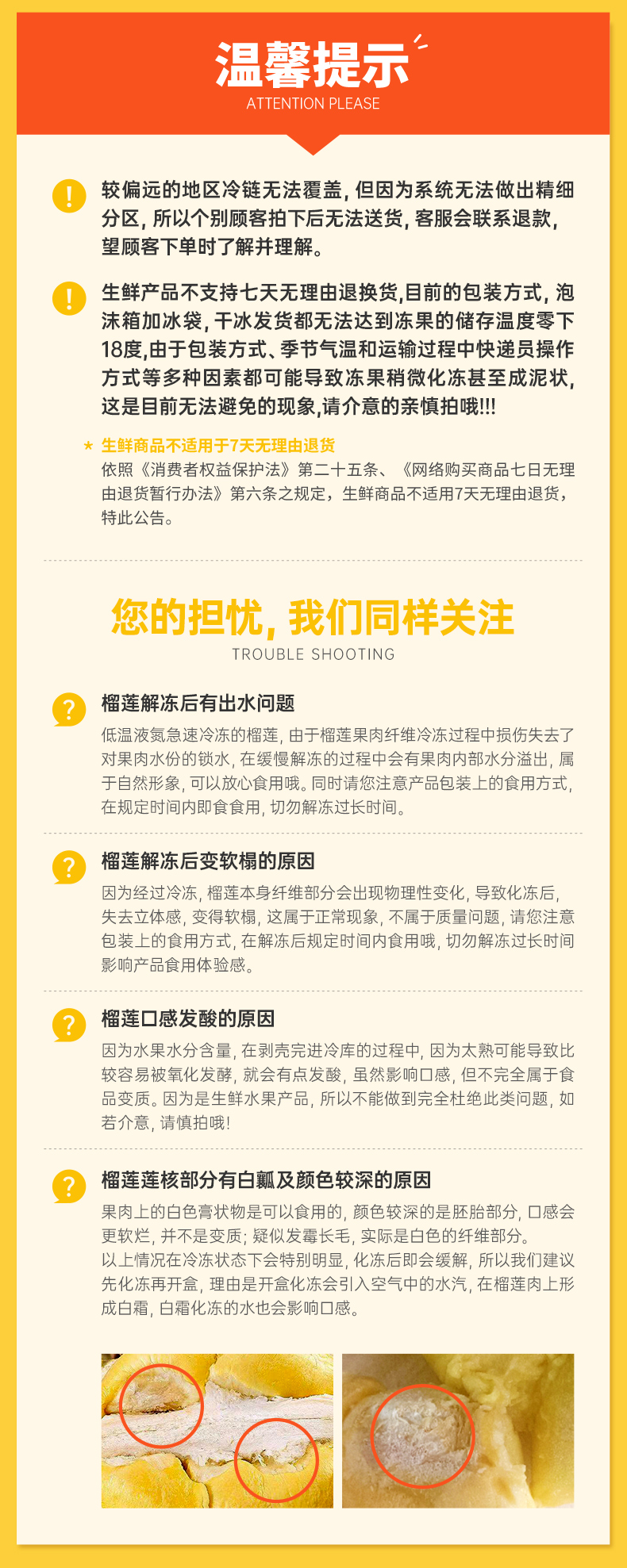 温馨提示
ATTENTION PLEASE

较偏远的地区冷链无法覆盖，但因为系统无法做出精细分区，所以个别顾客拍下后无法送货，客服会联系退款，望顾客下单时了解并理解。

生鲜产品不支持七天无理由退换货,目前的包装方式，泡沫箱加冰袋，干冰发货都无法达到冻果的储存温度零下18度,由于包装方式、季节气温和运输过程中快递员操作方式等多种因素都可能导致冻果稍微化冻甚至成泥状，这是目前无法避免的现象,请介意的亲慎拍哦!!!

★ 生鲜商品不适用于7天无理由退货
依照《消费者权益保护法》第二十五条、《网络购买商品七日无理由退货暂行办法》第六条之规定，生鲜商品不适用7天无理由退货，特此公告。

您的担忧，我们同样关注
TROUBLE SHOOTING

榴莲解冻后有出水问题
低温液氮急速冷冻的榴莲，由于榴莲果肉纤维冷冻过程中损伤失去了对果肉水份的锁水，在缓慢解冻的过程中会有果肉内部水分溢出，属于自然形象，可以放心食用哦。同时请您注意产品包装上的食用方式，在规定时间内即食食用，切勿解冻过长时间。

榴莲解冻后变软榻的原因
因为经过冷冻，榴莲本身纤维部分会出现物理性变化，导致化冻后，失去立体感，变得软榻，这属于正常现象，不属于质量问题，请您注意包装上的食用方式，在解冻后规定时间内食用哦，切勿解冻过长时间影响产品食用体验感。

榴莲口感发酸的原因
因为水果水分含量，在剥壳完进冷库的过程中，因为太熟可能导致比较容易被氧化发酵，就会有点发酸，虽然影响口感，但不完全属于食品变质。因为是生鲜水果产品，所以不能做到完全杜绝此类问题，如若介意，请慎拍哦!

榴莲莲核部分有白瓤及颜色较深的原因
果肉上的白色膏状物是可以食用的，颜色较深的是胚胎部分，口感会更软烂，并不是变质；疑似发霉长毛，实际是白色的纤维部分。
以上情况在冷冻状态下会特别明显，化冻后即会缓解，所以我们建议先化冻再开盒，理由是开盒化冻会引入空气中的水汽，在榴莲肉上形成白霜，白霜化冻的水也会影响口感。